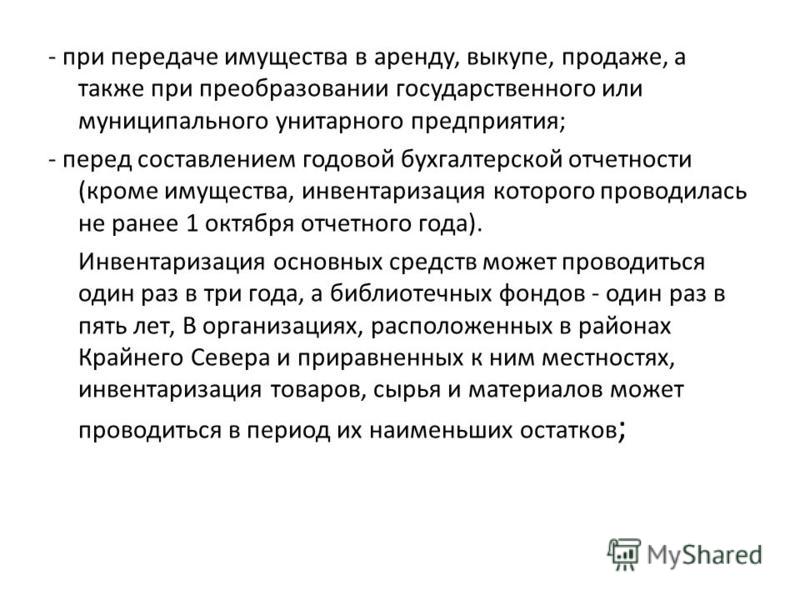 - при передаче имущества в аренду, выкупе, продаже, а также при преобразовании государственного или муниципального унитарного предприятия;

- перед составлением годовой бухгалтерской отчетности (кроме имущества, инвентаризация которого проводилась не ранее 1 октября отчетного года).

Инвентаризация основных средств может проводиться один раз в три года, а библиотечных фондов - один раз в пять лет, В организациях, расположенных в районах Крайнего Севера и приравненных к ним местностях, инвентаризация товаров, сырья и материалов может проводиться в период их наименьших остатков;

MyShared